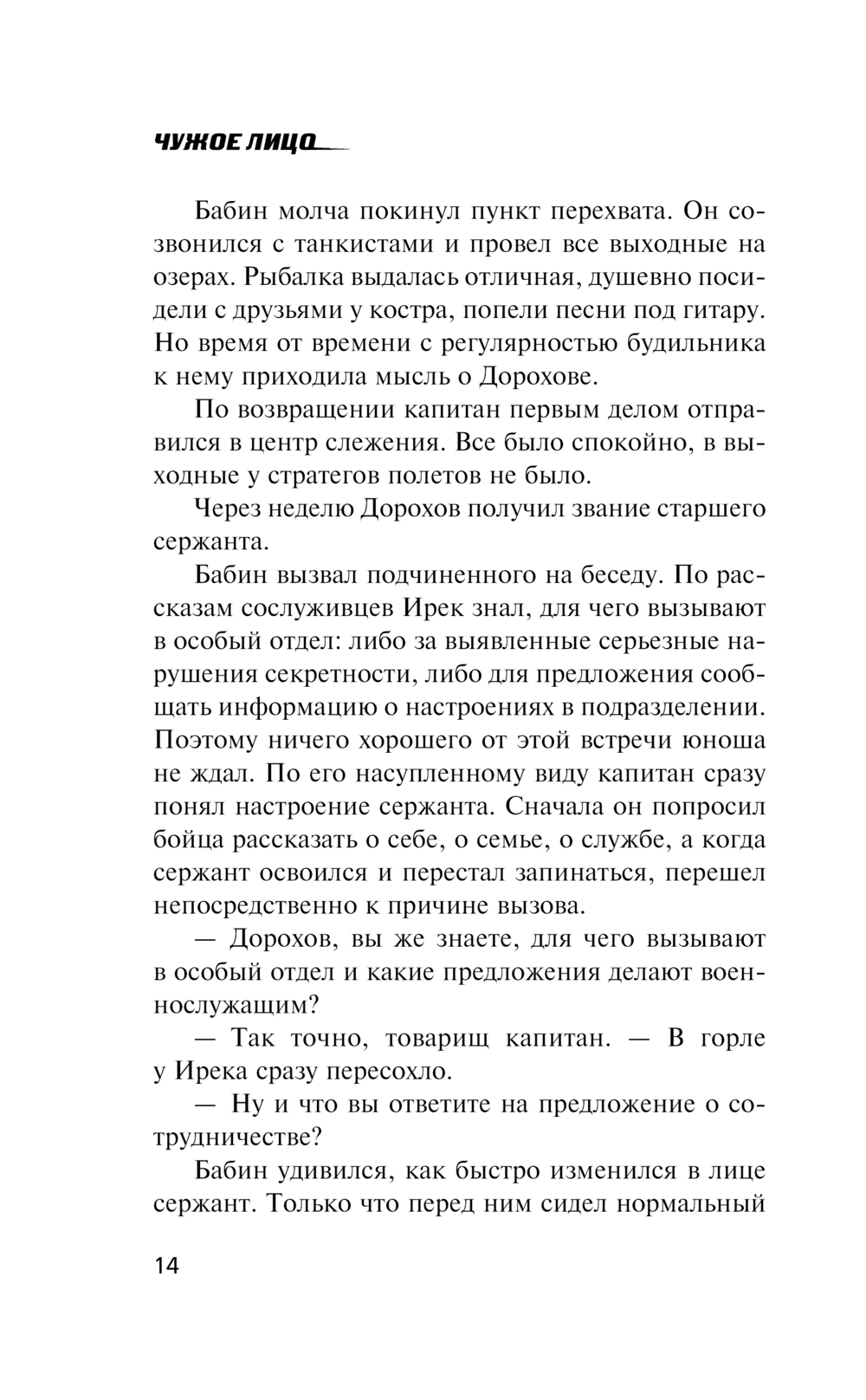 ЧУЖОЕ ЛИЦО

Бабин молча покинул пункт перехвата. Он созвонился с танкистами и провел все выходные на озерах. Рыбалка выдалась отличная, душевно посидели с друзьями у костра, попели песни под гитару. Но время от времени с регулярностью будильника к нему приходила мысль о Дорохове.

По возвращении капитан первым делом отправился в центр слежения. Все было спокойно, в выходные у стратегов полетов не было.

Через неделю Дорохов получил звание старшего сержанта.

Бабин вызвал подчиненного на беседу. По рассказам сослуживцев Ирек знал, для чего вызывают в особый отдел: либо за выявленные серьезные нарушения секретности, либо для предложения сообщать информацию о настроениях в подразделении. Поэтому ничего хорошего от этой встречи юноша не ждал. По его насупленному виду капитан сразу понял настроение сержанта. Сначала он попросил бойца рассказать о себе, о семье, о службе, а когда сержант освоился и перестал запинаться, перешел непосредственно к причине вызова.

— Дорохов, вы же знаете, для чего вызывают в особый отдел и какие предложения делают военнослужащим?

— Так точно, товарищ капитан. — В горле у Ирека сразу пересохло.

— Ну и что вы ответите на предложение о сотрудничестве?

Бабин удивился, как быстро изменился в лице сержант. Только что перед ним сидел нормальный

14